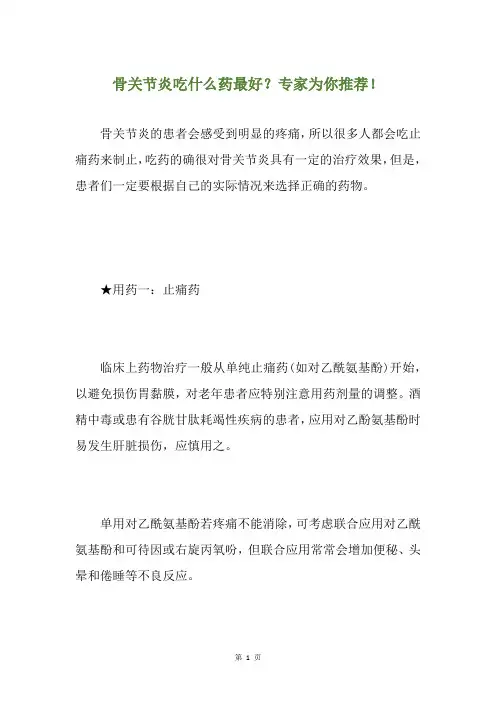 骨关节炎吃什么药最好？专家为你推荐！

骨关节炎的患者会感受到明显的疼痛，所以很多人都会吃止痛药来制止，吃药的确很对骨关节炎具有一定的治疗效果，但是，患者们一定要根据自己的实际情况来选择正确的药物。

★用药一：止痛药

临床上药物治疗一般从单纯止痛药（如对乙酰氨基酚）开始，以避免损伤胃黏膜，对老年患者应特别注意用药剂量的调整。酒精中毒或患有谷胱甘肽耗竭性疾病的患者，应用对乙酚氨基酚时易发生肝脏损伤，应慎用之。

单用对乙酰氨基酚若疼痛不能消除，可考虑联合应用对乙酰氨基酚和可待因或右旋丙氧吩，但联合应用常常会增加便秘、头晕和倦睡等不良反应。

第 1 页